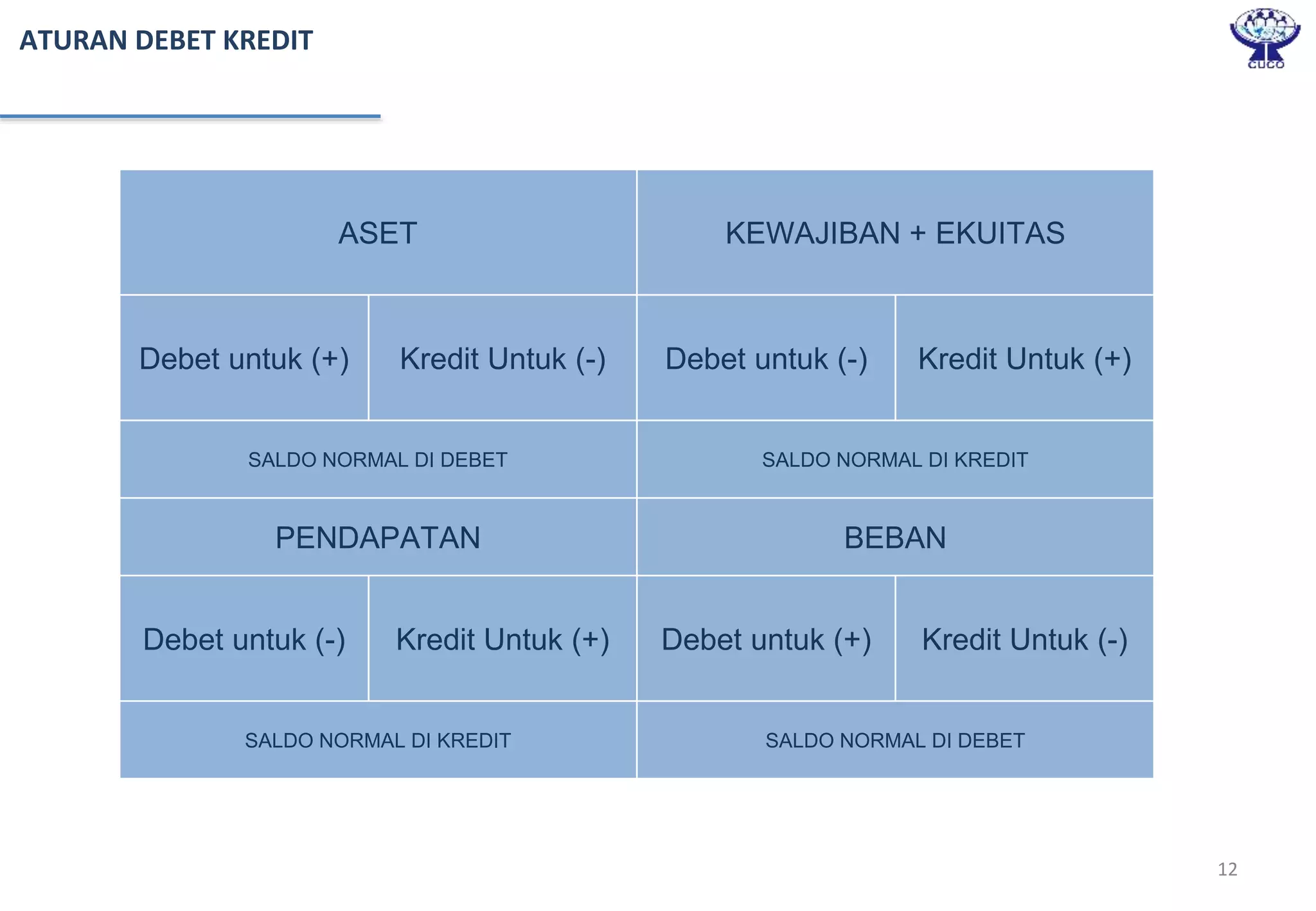 ATURAN DEBET KREDIT

CUCO

| ASET | | KEWAJIBAN + EKUITAS | |
|---|---|---|---|
| Debet untuk (+) | Kredit Untuk (-) | Debet untuk (-) | Kredit Untuk (+) |
| SALDO NORMAL DI DEBET | | SALDO NORMAL DI KREDIT | |
| PENDAPATAN | | BEBAN | |
| Debet untuk (-) | Kredit Untuk (+) | Debet untuk (+) | Kredit Untuk (-) |
| SALDO NORMAL DI KREDIT | | SALDO NORMAL DI DEBET | |

12